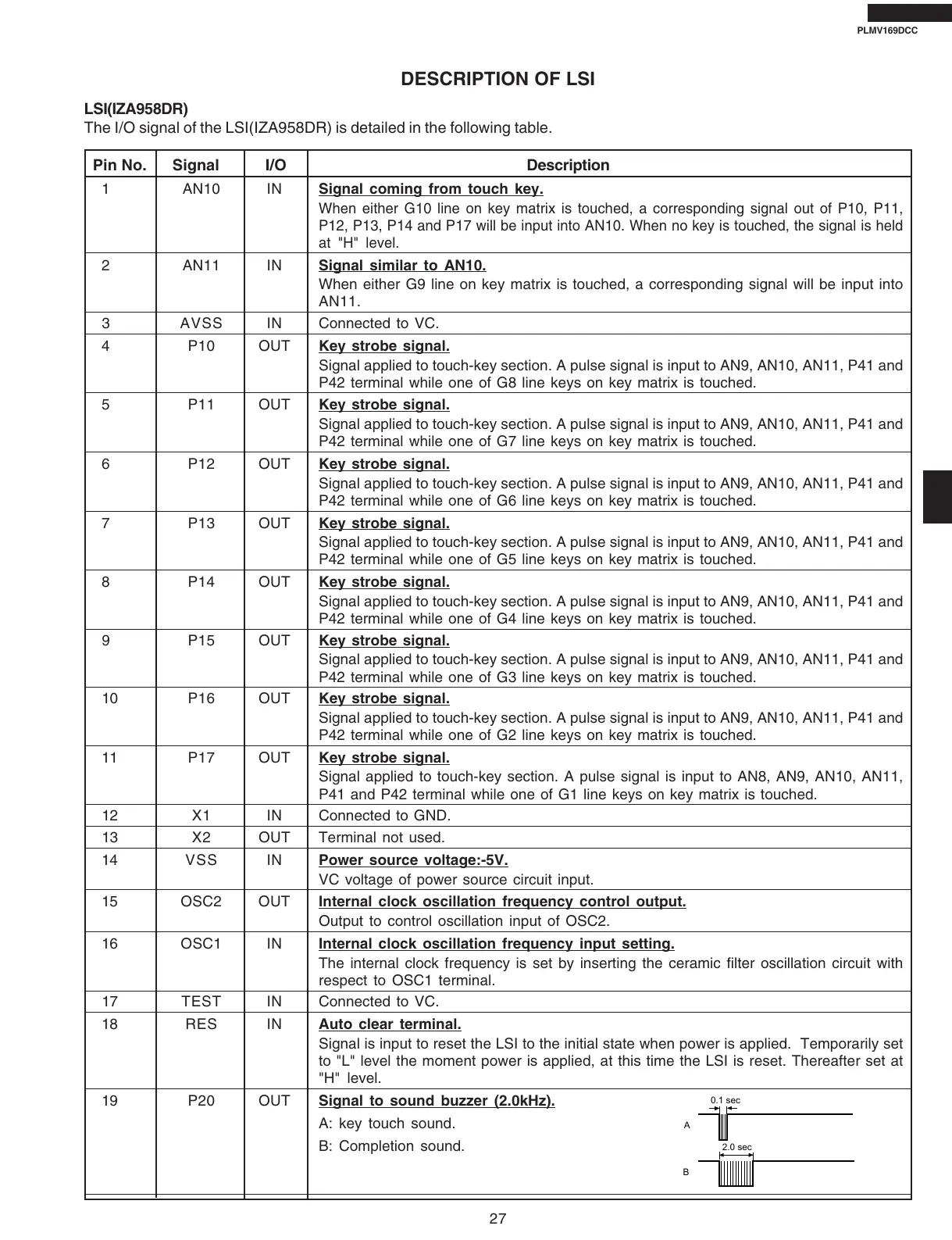 PLMV169DCC

DESCRIPTION OF LSI

LSI(IZA958DR)
The I/O signal of the LSI(IZA958DR) is detailed in the following table.

| Pin No. | Signal | I/O | Description |
|---|---|---|---|
| 1 | AN10 | IN | Signal coming from touch key. When either G10 line on key matrix is touched, a corresponding signal out of P10, P11, P12, P13, P14 and P17 will be input into AN10. When no key is touched, the signal is held at "H" level. |
| 2 | AN11 | IN | Signal similar to AN10. When either G9 line on key matrix is touched, a corresponding signal will be input into AN11. |
| 3 | AVSS | IN | Connected to VC. |
| 4 | P10 | OUT | Key strobe signal. Signal applied to touch-key section. A pulse signal is input to AN9, AN10, AN11, P41 and P42 terminal while one of G8 line keys on key matrix is touched. |
| 5 | P11 | OUT | Key strobe signal. Signal applied to touch-key section. A pulse signal is input to AN9, AN10, AN11, P41 and P42 terminal while one of G7 line keys on key matrix is touched. |
| 6 | P12 | OUT | Key strobe signal. Signal applied to touch-key section. A pulse signal is input to AN9, AN10, AN11, P41 and P42 terminal while one of G6 line keys on key matrix is touched. |
| 7 | P13 | OUT | Key strobe signal. Signal applied to touch-key section. A pulse signal is input to AN9, AN10, AN11, P41 and P42 terminal while one of G5 line keys on key matrix is touched. |
| 8 | P14 | OUT | Key strobe signal. Signal applied to touch-key section. A pulse signal is input to AN9, AN10, AN11, P41 and P42 terminal while one of G4 line keys on key matrix is touched. |
| 9 | P15 | OUT | Key strobe signal. Signal applied to touch-key section. A pulse signal is input to AN9, AN10, AN11, P41 and P42 terminal while one of G3 line keys on key matrix is touched. |
| 10 | P16 | OUT | Key strobe signal. Signal applied to touch-key section. A pulse signal is input to AN9, AN10, AN11, P41 and P42 terminal while one of G2 line keys on key matrix is touched. |
| 11 | P17 | OUT | Key strobe signal. Signal applied to touch-key section. A pulse signal is input to AN8, AN9, AN10, AN11, P41 and P42 terminal while one of G1 line keys on key matrix is touched. |
| 12 | X1 | IN | Connected to GND. |
| 13 | X2 | OUT | Terminal not used. |
| 14 | VSS | IN | Power source voltage:-5V. VC voltage of power source circuit input. |
| 15 | OSC2 | OUT | Internal clock oscillation frequency control output. Output to control oscillation input of OSC2. |
| 16 | OSC1 | IN | Internal clock oscillation frequency input setting. The internal clock frequency is set by inserting the ceramic filter oscillation circuit with respect to OSC1 terminal. |
| 17 | TEST | IN | Connected to VC. |
| 18 | RES | IN | Auto clear terminal. Signal is input to reset the LSI to the initial state when power is applied. Temporarily set to "L" level the moment power is applied, at this time the LSI is reset. Thereafter set at "H" level. |
| 19 | P20 | OUT | Signal to sound buzzer (2.0kHz). A: key touch sound. B: Completion sound. 0.1 sec A 2.0 sec B |

27